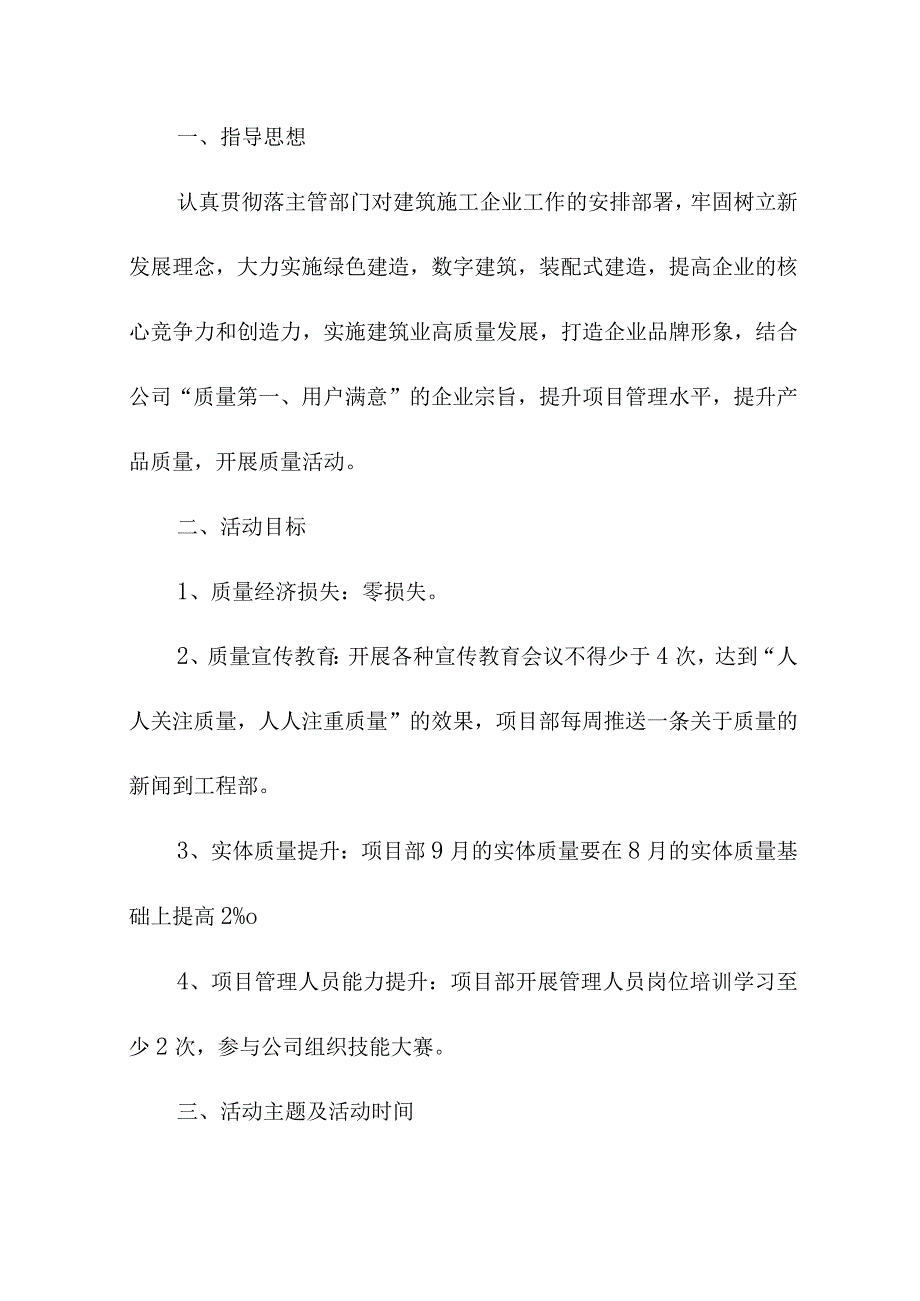 一、指导思想

认真贯彻落主管部门对建筑施工企业工作的安排部署，牢固树立新发展理念，大力实施绿色建造，数字建筑，装配式建造，提高企业的核心竞争力和创造力，实施建筑业高质量发展，打造企业品牌形象，结合公司“质量第一、用户满意”的企业宗旨，提升项目管理水平，提升产品质量，开展质量活动。

二、活动目标

1、质量经济损失：零损失。

2、质量宣传教育:开展各种宣传教育会议不得少于4次，达到“人人关注质量，人人注重质量”的效果，项目部每周推送一条关于质量的新闻到工程部。

3、实体质量提升：项目部9月的实体质量要在8月的实体质量基础上提高2%o

4、项目管理人员能力提升：项目部开展管理人员岗位培训学习至少2次，参与公司组织技能大赛。

三、活动主题及活动时间